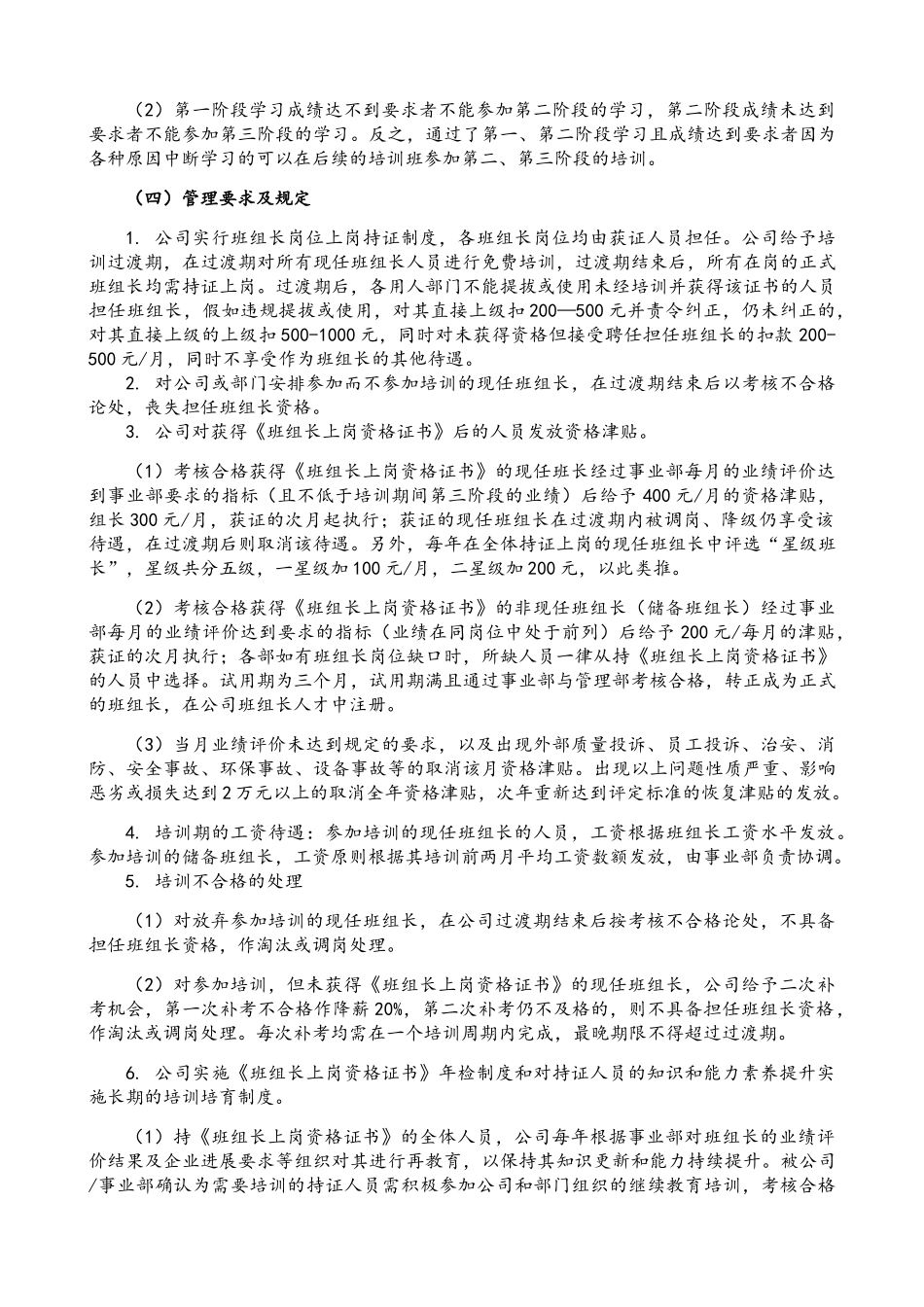 （2）第一阶段学习成绩达不到要求者不能参加第二阶段的学习，第二阶段成绩未达到要求者不能参加第三阶段的学习。反之，通过了第一、第二阶段学习且成绩达到要求者因为各种原因中断学习的可以在后续的培训班参加第二、第三阶段的培训。

（四）管理要求及规定

1. 公司实行班组长岗位上岗持证制度，各班组长岗位均由获证人员担任。公司给予培训过渡期，在过渡期对所有现任班组长人员进行免费培训，过渡期结束后，所有在岗的正式班组长均需持证上岗。过渡期后，各用人部门不能提拔或使用未经培训并获得该证书的人员担任班组长，假如违规提拔或使用，对其直接上级扣200—500元并责令纠正，仍未纠正的，对其直接上级的上级扣500-1000元，同时对未获得资格但接受聘任担任班组长的扣款200-500元/月，同时不享受作为班组长的其他待遇。

2. 对公司或部门安排参加而不参加培训的现任班组长，在过渡期结束后以考核不合格论处，丧失担任班组长资格。

3. 公司对获得《班组长上岗资格证书》后的人员发放资格津贴。

（1）考核合格获得《班组长上岗资格证书》的现任班长经过事业部每月的业绩评价达到事业部要求的指标（且不低于培训期间第三阶段的业绩）后给予400元/月的资格津贴，组长300元/月，获证的次月起执行；获证的现任班组长在过渡期内被调岗、降级仍享受该待遇，在过渡期后则取消该待遇。另外，每年在全体持证上岗的现任班组长中评选“星级班长”，星级共分五级，一星级加100元/月，二星级加200元，以此类推。

（2）考核合格获得《班组长上岗资格证书》的非现任班组长（储备班组长）经过事业部每月的业绩评价达到要求的指标（业绩在同岗位中处于前列）后给予200元/每月的津贴，获证的次月执行；各部如有班组长岗位缺口时，所缺人员一律从持《班组长上岗资格证书》的人员中选择。试用期为三个月，试用期满且通过事业部与管理部考核合格，转正成为正式的班组长，在公司班组长人才中注册。

（3）当月业绩评价未达到规定的要求，以及出现外部质量投诉、员工投诉、治安、消防、安全事故、环保事故、设备事故等的取消该月资格津贴。出现以上问题性质严重、影响恶劣或损失达到2万元以上的取消全年资格津贴，次年重新达到评定标准的恢复津贴的发放。

4. 培训期的工资待遇：参加培训的现任班组长的人员，工资根据班组长工资水平发放。参加培训的储备班组长，工资原则根据其培训前两月平均工资数额发放，由事业部负责协调。

5. 培训不合格的处理

（1）对放弃参加培训的现任班组长，在公司过渡期结束后按考核不合格论处，不具备担任班组长资格，作淘汰或调岗处理。

（2）对参加培训，但未获得《班组长上岗资格证书》的现任班组长，公司给予二次补考机会，第一次补考不合格作降薪20%，第二次补考仍不及格的，则不具备担任班组长资格，作淘汰或调岗处理。每次补考均需在一个培训周期内完成，最晚期限不得超过过渡期。

6. 公司实施《班组长上岗资格证书》年检制度和对持证人员的知识和能力素养提升实施长期的培训培育制度。

（1）持《班组长上岗资格证书》的全体人员，公司每年根据事业部对班组长的业绩评价结果及企业进展要求等组织对其进行再教育，以保持其知识更新和能力持续提升。被公司/事业部确认为需要培训的持证人员需积极参加公司和部门组织的继续教育培训，考核合格